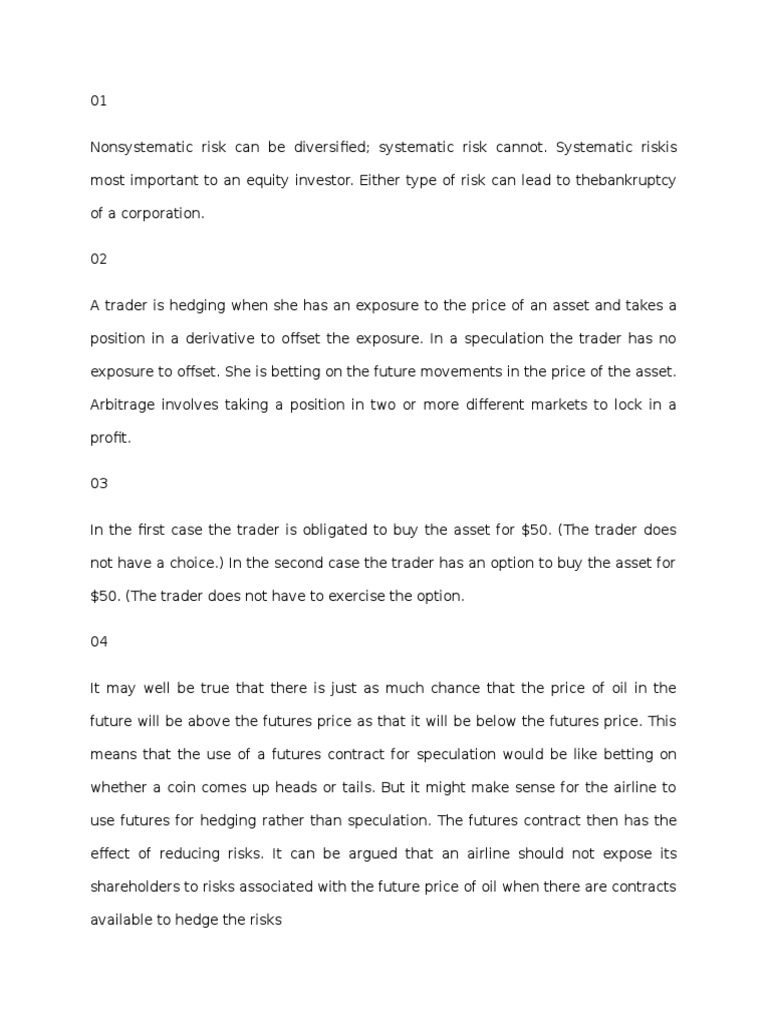 01

Nonsystematic risk can be diversified; systematic risk cannot. Systematic riskis most important to an equity investor. Either type of risk can lead to thebankruptcy of a corporation.

02

A trader is hedging when she has an exposure to the price of an asset and takes a position in a derivative to offset the exposure. In a speculation the trader has no exposure to offset. She is betting on the future movements in the price of the asset. Arbitrage involves taking a position in two or more different markets to lock in a profit.

03

In the first case the trader is obligated to buy the asset for \$50. (The trader does not have a choice.) In the second case the trader has an option to buy the asset for \$50. (The trader does not have to exercise the option.

04

It may well be true that there is just as much chance that the price of oil in the future will be above the futures price as that it will be below the futures price. This means that the use of a futures contract for speculation would be like betting on whether a coin comes up heads or tails. But it might make sense for the airline to use futures for hedging rather than speculation. The futures contract then has the effect of reducing risks. It can be argued that an airline should not expose its shareholders to risks associated with the future price of oil when there are contracts available to hedge the risks